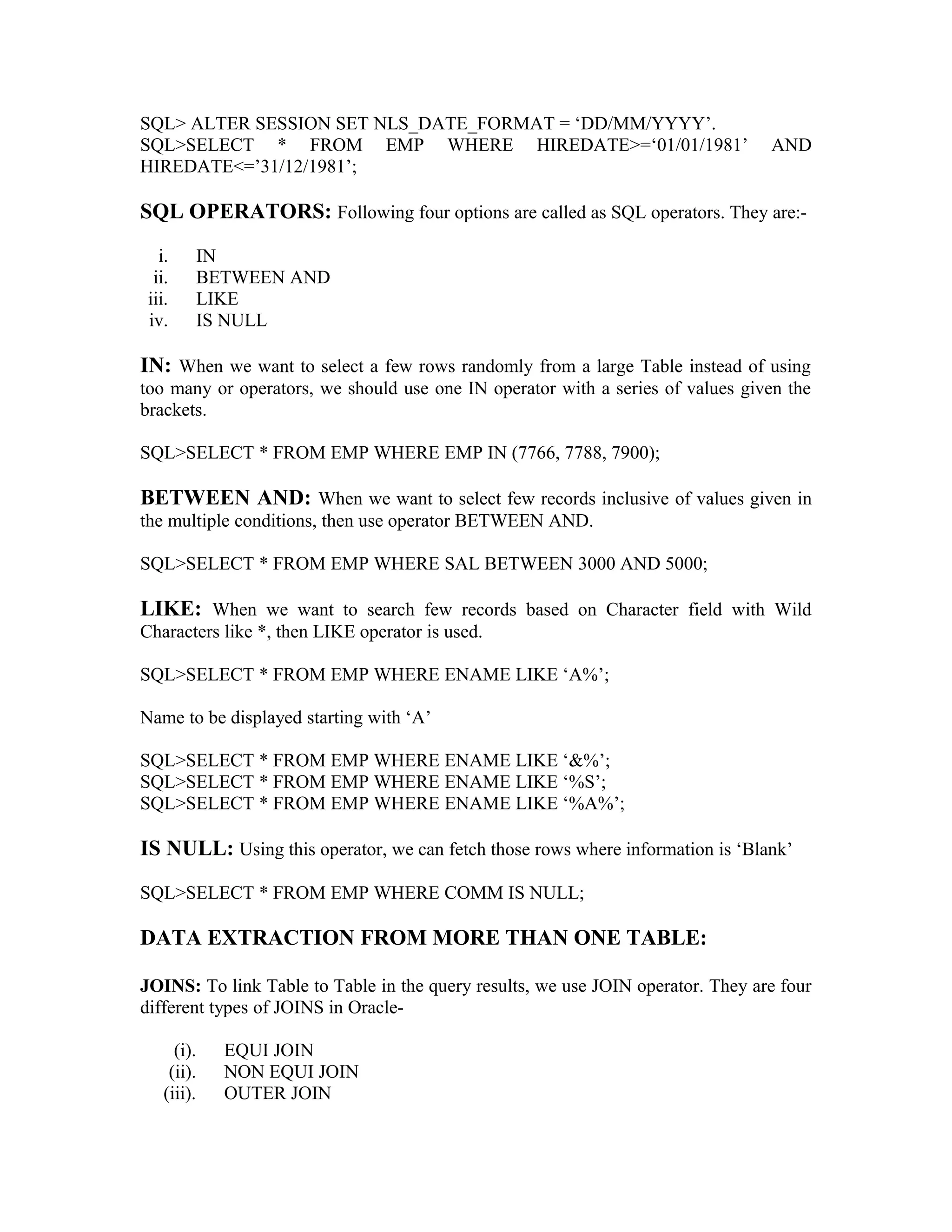 SQL> ALTER SESSION SET NLS_DATE_FORMAT = ‘DD/MM/YYYY’.
SQL>SELECT * FROM EMP WHERE HIREDATE>=‘01/01/1981’ AND HIREDATE<=’31/12/1981’;

SQL OPERATORS: Following four options are called as SQL operators. They are:-

i. IN
ii. BETWEEN AND
iii. LIKE
iv. IS NULL

IN: When we want to select a few rows randomly from a large Table instead of using too many or operators, we should use one IN operator with a series of values given the brackets.

SQL>SELECT * FROM EMP WHERE EMP IN (7766, 7788, 7900);

BETWEEN AND: When we want to select few records inclusive of values given in the multiple conditions, then use operator BETWEEN AND.

SQL>SELECT * FROM EMP WHERE SAL BETWEEN 3000 AND 5000;

LIKE: When we want to search few records based on Character field with Wild Characters like *, then LIKE operator is used.

SQL>SELECT * FROM EMP WHERE ENAME LIKE ‘A%’;

Name to be displayed starting with ‘A’

SQL>SELECT * FROM EMP WHERE ENAME LIKE ‘&%’;
SQL>SELECT * FROM EMP WHERE ENAME LIKE ‘%S’;
SQL>SELECT * FROM EMP WHERE ENAME LIKE ‘%A%’;

IS NULL: Using this operator, we can fetch those rows where information is ‘Blank’

SQL>SELECT * FROM EMP WHERE COMM IS NULL;

DATA EXTRACTION FROM MORE THAN ONE TABLE:

JOINS: To link Table to Table in the query results, we use JOIN operator. They are four different types of JOINS in Oracle-

(i). EQUI JOIN
(ii). NON EQUI JOIN
(iii). OUTER JOIN